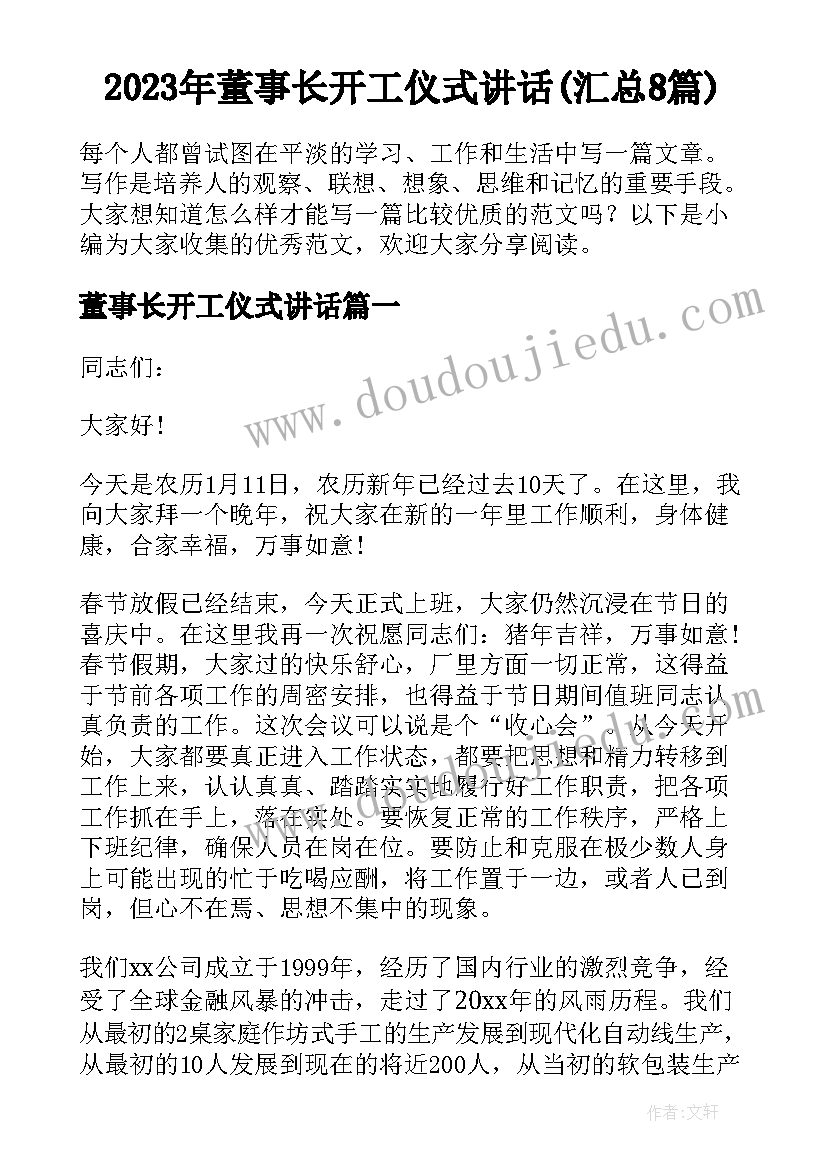 2023年董事长开工仪式讲话(汇总8篇)

每个人都曾试图在平淡的学习、工作和生活中写一篇文章。写作是培养人的观察、联想、想象、思维和记忆的重要手段。大家想知道怎么样才能写一篇比较优质的范文吗？以下是小编为大家收集的优秀范文，欢迎大家分享阅读。

董事长开工仪式讲话篇一

同志们：

大家好！

今天是农历1月11日，农历新年已经过去10天了。在这里，我向大家拜一个晚年，祝大家在新的一年里工作顺利，身体健康，合家幸福，万事如意！

春节放假已经结束，今天正式上班，大家仍然沉浸在节日的喜庆中。在这里我再一次祝愿同志们：猪年吉祥，万事如意！春节假期，大家过的快乐舒心，厂里方面一切正常，这得益于节前各项工作的周密安排，也得益于节日期间值班同志认真负责的工作。这次会议可以说是个“收心会”。从今天开始，大家都要真正进入工作状态，都要把思想和精力转移到工作上来，认认真真、踏踏实实地履行好工作职责，把各项工作抓在手上，落在实处。要恢复正常的工作秩序，严格上下班纪律，确保人员在岗在位。要防止和克服在极少数人身上可能出现的忙于吃喝应酬，将工作置于一边，或者人已到岗，但心不在焉、思想不集中的现象。

我们xx公司成立于1999年，经历了国内行业的激烈竞争，经受了全球金融风暴的冲击，走过了20xx年的风雨历程。我们从最初的2桌家庭作坊式手工的生产发展到现代化自动线生产，从最初的10人发展到现在的将近200人，从当初的软包装生产

www.doudoujiedu.com

作者：文轩